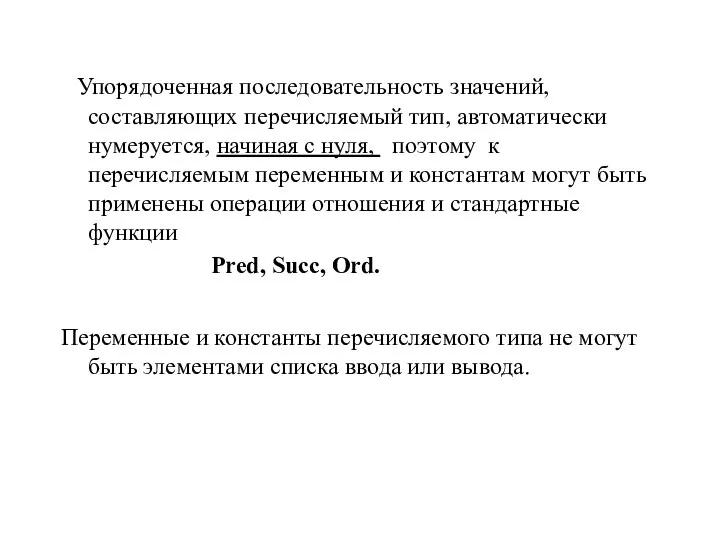 Упорядоченная последовательность значений, составляющих перечисляемый тип, автоматически нумеруется, начиная с нуля, поэтому к перечисляемым переменным и константам могут быть применены операции отношения и стандартные функции

Pred, Succ, Ord.

Переменные и константы перечисляемого типа не могут быть элементами списка ввода или вывода.